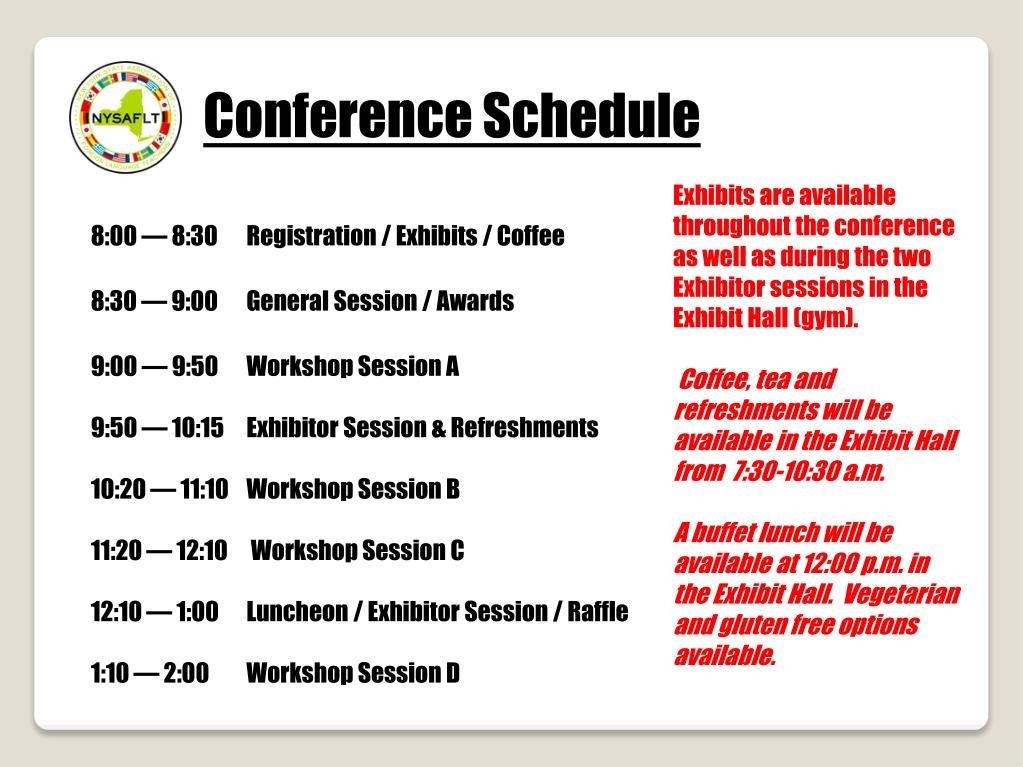 NYSAFLT

Conference Schedule

8:00 — 8:30 Registration / Exhibits / Coffee

8:30 — 9:00 General Session / Awards

9:00 — 9:50 Workshop Session A

9:50 — 10:15 Exhibitor Session & Refreshments

10:20 — 11:10 Workshop Session B

11:20 — 12:10 Workshop Session C

12:10 — 1:00 Luncheon / Exhibitor Session / Raffle

1:10 — 2:00 Workshop Session D

Exhibits are available throughout the conference as well as during the two Exhibitor sessions in the Exhibit Hall (gym).

Coffee, tea and refreshments will be available in the Exhibit Hall from 7:30-10:30 a.m.

A buffet lunch will be available at 12:00 p.m. in the Exhibit Hall. Vegetarian and gluten free options available.